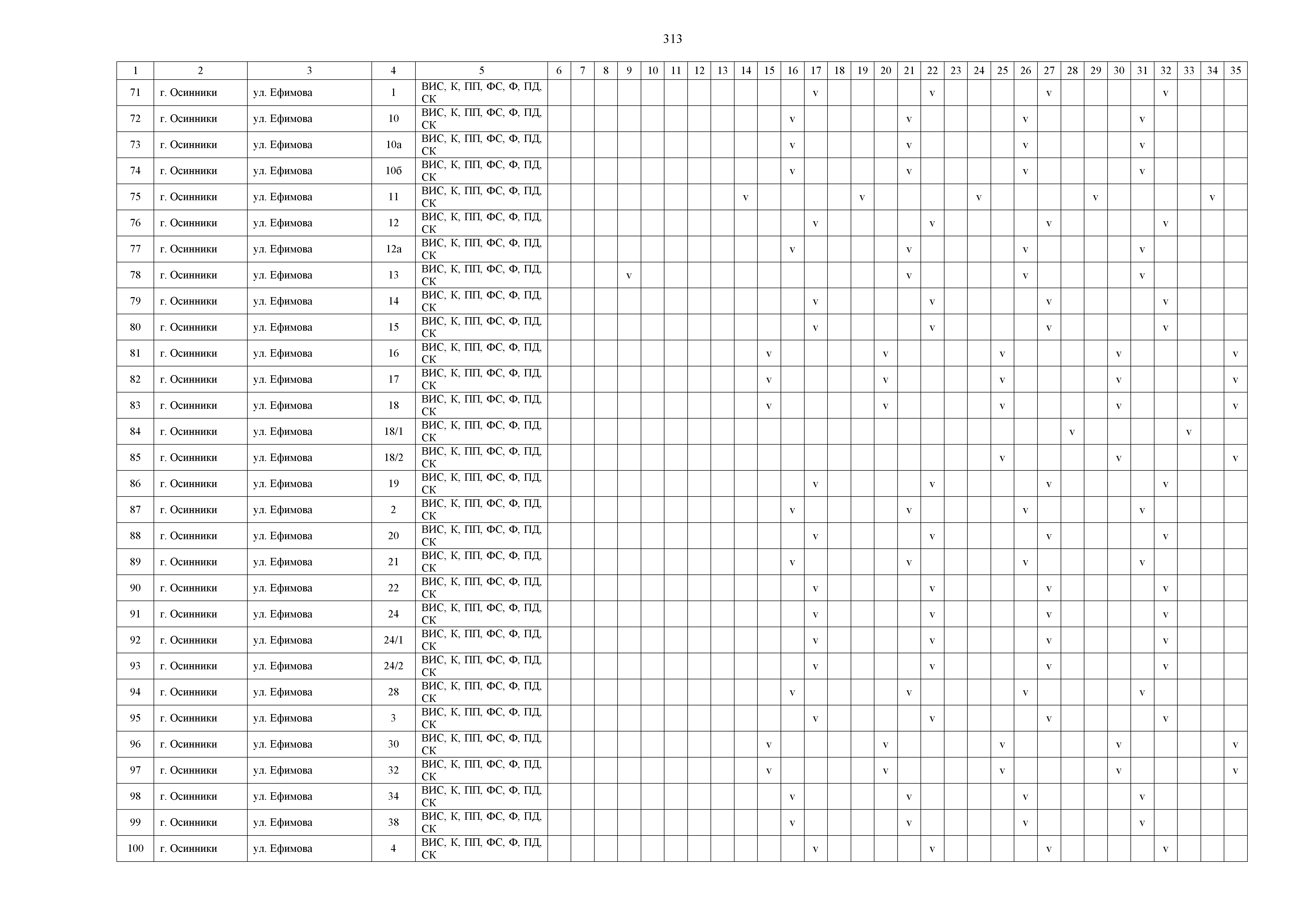 313

| 1 | 2 | 3 | 4 | 5 | 6 | 7 | 8 | 9 | 10 | 11 | 12 | 13 | 14 | 15 | 16 | 17 | 18 | 19 | 20 | 21 | 22 | 23 | 24 | 25 | 26 | 27 | 28 | 29 | 30 | 31 | 32 | 33 | 34 | 35 |
|---|---|---|---|---|---|---|---|---|---|---|---|---|---|---|---|---|---|---|---|---|---|---|---|---|---|---|---|---|---|---|---|---|---|---|
| 71 | г. Осинники | ул. Ефимова | 1 | ВИС, К, ПП, ФС, Ф, ПД, СК | | | | | | | | | | | | v | | | | | v | | | | | v | | | | | v | | | |
| 72 | г. Осинники | ул. Ефимова | 10 | ВИС, К, ПП, ФС, Ф, ПД, СК | | | | | | | | | | | v | | | | | v | | | | | v | | | | | v | | | | |
| 73 | г. Осинники | ул. Ефимова | 10а | ВИС, К, ПП, ФС, Ф, ПД, СК | | | | | | | | | | | v | | | | | v | | | | | v | | | | | v | | | | |
| 74 | г. Осинники | ул. Ефимова | 10б | ВИС, К, ПП, ФС, Ф, ПД, СК | | | | | | | | | | | v | | | | | v | | | | | v | | | | | v | | | | |
| 75 | г. Осинники | ул. Ефимова | 11 | ВИС, К, ПП, ФС, Ф, ПД, СК | | | | | | | | | v | | | | | v | | | | | v | | | | | v | | | | | v | |
| 76 | г. Осинники | ул. Ефимова | 12 | ВИС, К, ПП, ФС, Ф, ПД, СК | | | | | | | | | | | | v | | | | | v | | | | | v | | | | | v | | | |
| 77 | г. Осинники | ул. Ефимова | 12а | ВИС, К, ПП, ФС, Ф, ПД, СК | | | | | | | | | | | v | | | | | v | | | | | v | | | | | v | | | | |
| 78 | г. Осинники | ул. Ефимова | 13 | ВИС, К, ПП, ФС, Ф, ПД, СК | | | | v | | | | | | | | | | | | v | | | | | v | | | | | v | | | | |
| 79 | г. Осинники | ул. Ефимова | 14 | ВИС, К, ПП, ФС, Ф, ПД, СК | | | | | | | | | | | | v | | | | | v | | | | | v | | | | | v | | | |
| 80 | г. Осинники | ул. Ефимова | 15 | ВИС, К, ПП, ФС, Ф, ПД, СК | | | | | | | | | | | | v | | | | | v | | | | | v | | | | | v | | | |
| 81 | г. Осинники | ул. Ефимова | 16 | ВИС, К, ПП, ФС, Ф, ПД, СК | | | | | | | | | | v | | | | | v | | | | | v | | | | | v | | | | | v |
| 82 | г. Осинники | ул. Ефимова | 17 | ВИС, К, ПП, ФС, Ф, ПД, СК | | | | | | | | | | v | | | | | v | | | | | v | | | | | v | | | | | v |
| 83 | г. Осинники | ул. Ефимова | 18 | ВИС, К, ПП, ФС, Ф, ПД, СК | | | | | | | | | | v | | | | | v | | | | | v | | | | | v | | | | | v |
| 84 | г. Осинники | ул. Ефимова | 18/1 | ВИС, К, ПП, ФС, Ф, ПД, СК | | | | | | | | | | | | | | | | | | | | | | | v | | | | | v | | |
| 85 | г. Осинники | ул. Ефимова | 18/2 | ВИС, К, ПП, ФС, Ф, ПД, СК | | | | | | | | | | | | | | | | | | | | v | | | | | v | | | | | v |
| 86 | г. Осинники | ул. Ефимова | 19 | ВИС, К, ПП, ФС, Ф, ПД, СК | | | | | | | | | | | | v | | | | | v | | | | | v | | | | | v | | | |
| 87 | г. Осинники | ул. Ефимова | 2 | ВИС, К, ПП, ФС, Ф, ПД, СК | | | | | | | | | | | v | | | | | v | | | | | v | | | | | v | | | | |
| 88 | г. Осинники | ул. Ефимова | 20 | ВИС, К, ПП, ФС, Ф, ПД, СК | | | | | | | | | | | | v | | | | | v | | | | | v | | | | | v | | | |
| 89 | г. Осинники | ул. Ефимова | 21 | ВИС, К, ПП, ФС, Ф, ПД, СК | | | | | | | | | | | v | | | | | v | | | | | v | | | | | v | | | | |
| 90 | г. Осинники | ул. Ефимова | 22 | ВИС, К, ПП, ФС, Ф, ПД, СК | | | | | | | | | | | | v | | | | | v | | | | | v | | | | | v | | | |
| 91 | г. Осинники | ул. Ефимова | 24 | ВИС, К, ПП, ФС, Ф, ПД, СК | | | | | | | | | | | | v | | | | | v | | | | | v | | | | | v | | | |
| 92 | г. Осинники | ул. Ефимова | 24/1 | ВИС, К, ПП, ФС, Ф, ПД, СК | | | | | | | | | | | | v | | | | | v | | | | | v | | | | | v | | | |
| 93 | г. Осинники | ул. Ефимова | 24/2 | ВИС, К, ПП, ФС, Ф, ПД, СК | | | | | | | | | | | | v | | | | | v | | | | | v | | | | | v | | | |
| 94 | г. Осинники | ул. Ефимова | 28 | ВИС, К, ПП, ФС, Ф, ПД, СК | | | | | | | | | | | v | | | | | v | | | | | v | | | | | v | | | | |
| 95 | г. Осинники | ул. Ефимова | 3 | ВИС, К, ПП, ФС, Ф, ПД, СК | | | | | | | | | | | | v | | | | | v | | | | | v | | | | | v | | | |
| 96 | г. Осинники | ул. Ефимова | 30 | ВИС, К, ПП, ФС, Ф, ПД, СК | | | | | | | | | | v | | | | | v | | | | | v | | | | | v | | | | | v |
| 97 | г. Осинники | ул. Ефимова | 32 | ВИС, К, ПП, ФС, Ф, ПД, СК | | | | | | | | | | v | | | | | v | | | | | v | | | | | v | | | | | v |
| 98 | г. Осинники | ул. Ефимова | 34 | ВИС, К, ПП, ФС, Ф, ПД, СК | | | | | | | | | | | v | | | | | v | | | | | v | | | | | v | | | | |
| 99 | г. Осинники | ул. Ефимова | 38 | ВИС, К, ПП, ФС, Ф, ПД, СК | | | | | | | | | | | v | | | | | v | | | | | v | | | | | v | | | | |
| 100 | г. Осинники | ул. Ефимова | 4 | ВИС, К, ПП, ФС, Ф, ПД, СК | | | | | | | | | | | | v | | | | | v | | | | | v | | | | | v | | | |